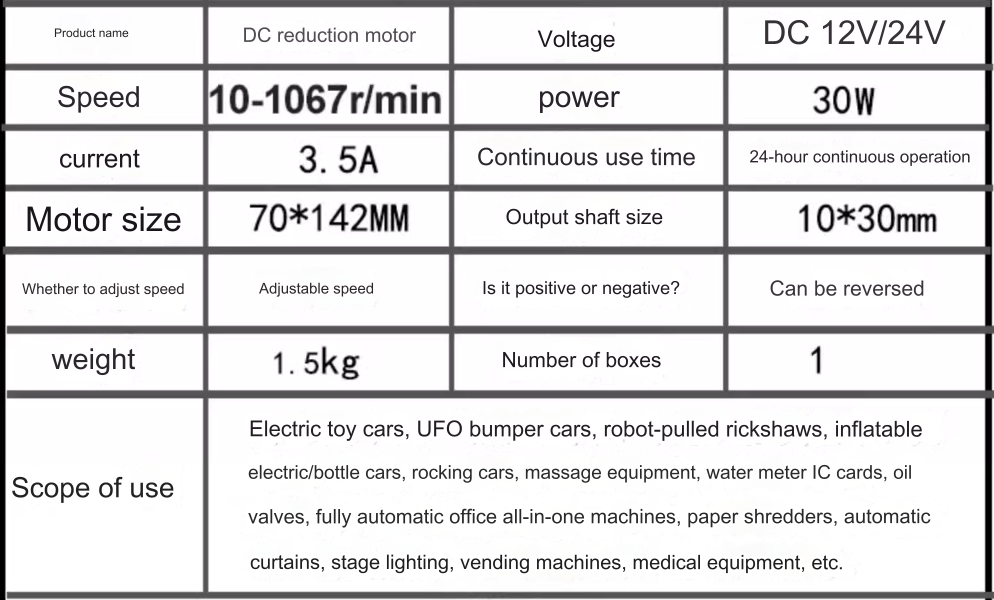 | Product name | DC reduction motor | Voltage | DC 12V/24V |
|---|---|---|---|
| Speed | 10-1067r/min | power | 30W |
| current | 3. 5A | Continuous use time | 24-hour continuous operation |
| Motor size | 70*142MM | Output shaft size | 10*30mm |
| Whether to adjust speed | Adjustable speed | Is it positive or negative? | Can be reversed |
| weight | 1. 5kg | Number of boxes | 1 |
| Scope of use | Electric toy cars, UFO bumper cars, robot-pulled rickshaws, inflatable electric/bottle cars, rocking cars, massage equipment, water meter IC cards, oil valves, fully automatic office all-in-one machines, paper shredders, automatic curtains, stage lighting, vending machines, medical equipment, etc. | | |